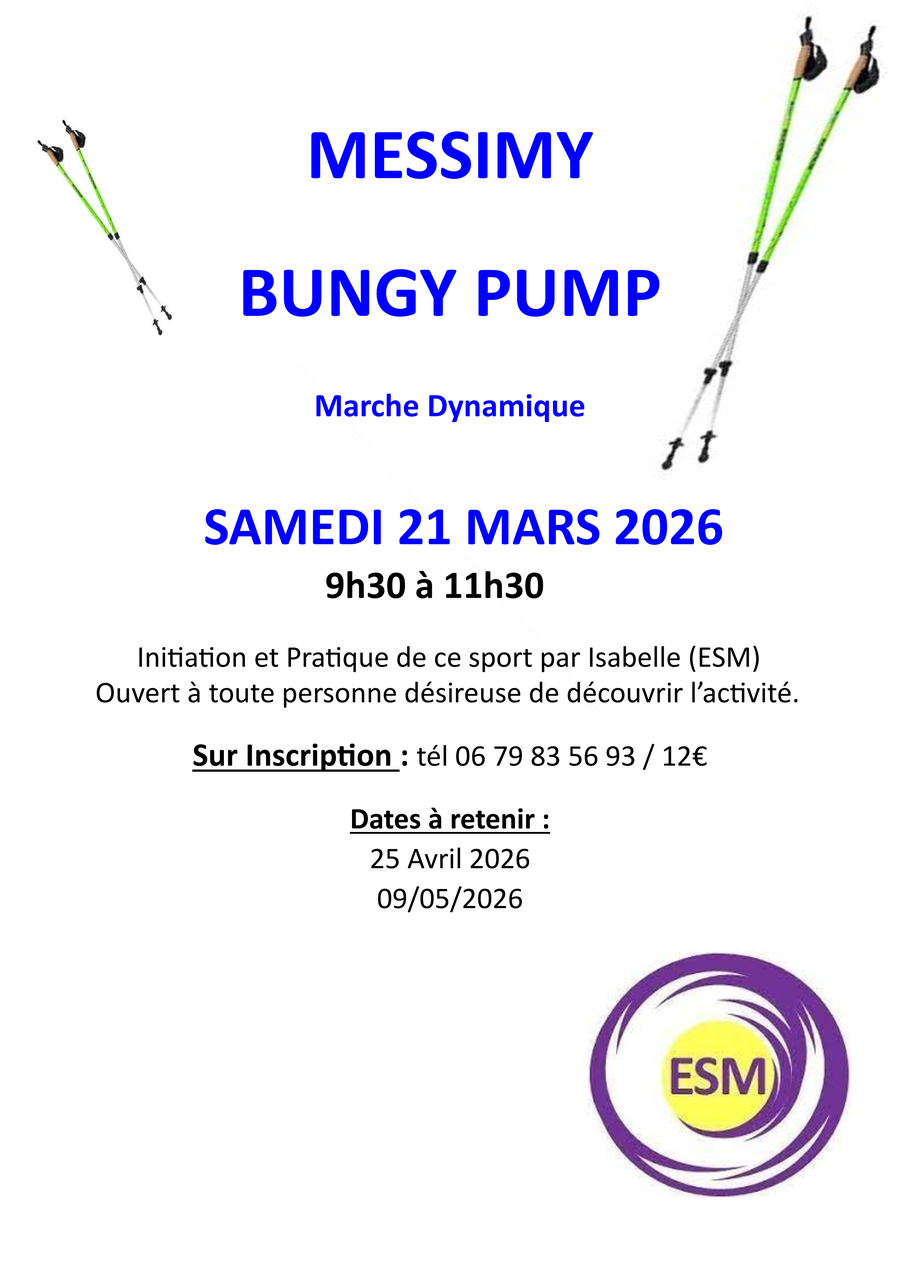 MESSIMY

BUNGY PUMP

Marche Dynamique

SAMEDI 21 MARS 2026

9h30 à 11h30

Initiation et Pratique de ce sport par Isabelle (ESM)
Ouvert à toute personne désireuse de découvrir l'activité.

Sur Inscription : tél 06 79 83 56 93 / 12€

Dates à retenir :
25 Avril 2026
09/05/2026

ESM